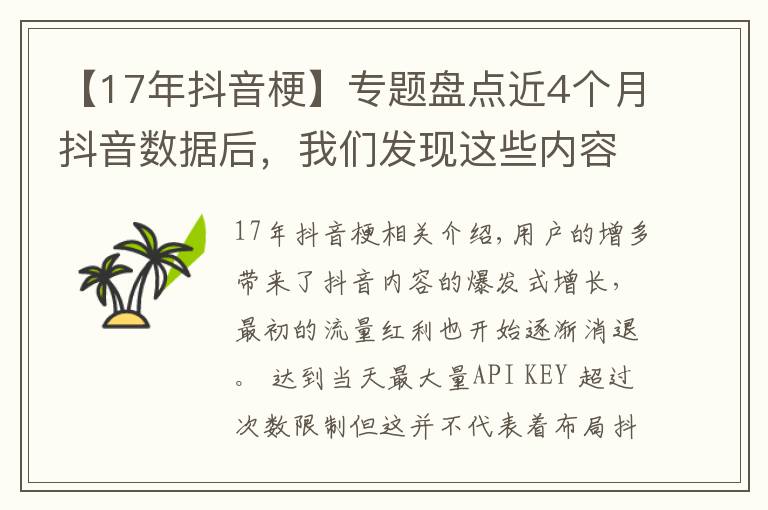 【17年抖音梗】专题盘点近4个月抖音数据后，我们发现这些内容

17年抖音梗相关介绍,用户的增多带来了抖音内容的爆发式增长，最初的流量红利也开始逐渐消退。 达到当天最大量API KEY 超过次数限制但这并不代表着布局抖